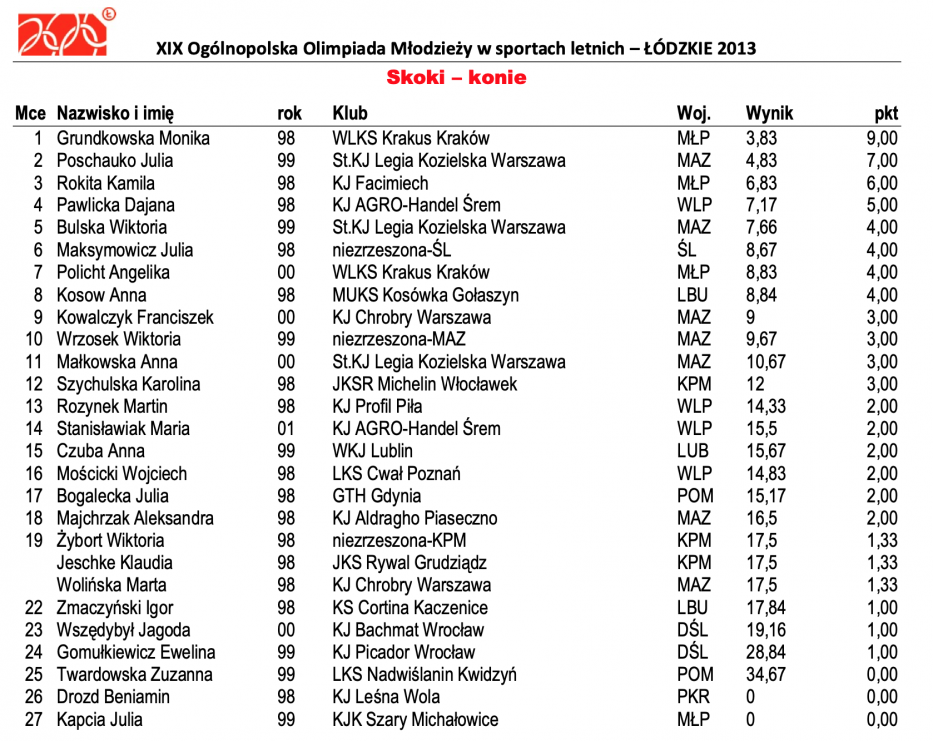 XIX Ogólnopolska Olimpiada Młodzieży w sportach letnich – ŁÓDZKIE 2013

Skoki – konie

| Mce | Nazwisko i imię | rok | Klub | Woj. | Wynik | pkt |
|---|---|---|---|---|---|---|
| 1 | Grundkowska Monika | 98 | WLKS Krakus Kraków | MŁP | 3,83 | 9,00 |
| 2 | Poschauko Julia | 99 | St.KJ Legia Kozielska Warszawa | MAZ | 4,83 | 7,00 |
| 3 | Rokita Kamila | 98 | KJ Facimiech | MŁP | 6,83 | 6,00 |
| 4 | Pawlicka Dajana | 98 | KJ AGRO-Handel Śrem | WLP | 7,17 | 5,00 |
| 5 | Bulska Wiktoria | 99 | St.KJ Legia Kozielska Warszawa | MAZ | 7,66 | 4,00 |
| 6 | Maksymowicz Julia | 98 | niezrzeszona-ŚL | ŚL | 8,67 | 4,00 |
| 7 | Policht Angelika | 00 | WLKS Krakus Kraków | MŁP | 8,83 | 4,00 |
| 8 | Kosow Anna | 98 | MUKS Kosówka Gołaszyn | LBU | 8,84 | 4,00 |
| 9 | Kowalczyk Franciszek | 00 | KJ Chrobry Warszawa | MAZ | 9 | 3,00 |
| 10 | Wrzosek Wiktoria | 99 | niezrzeszona-MAZ | MAZ | 9,67 | 3,00 |
| 11 | Małkowska Anna | 00 | St.KJ Legia Kozielska Warszawa | MAZ | 10,67 | 3,00 |
| 12 | Szychulska Karolina | 98 | JKSR Michelin Włocławek | KPM | 12 | 3,00 |
| 13 | Rozynek Martin | 98 | KJ Profil Piła | WLP | 14,33 | 2,00 |
| 14 | Stanisławiak Maria | 01 | KJ AGRO-Handel Śrem | WLP | 15,5 | 2,00 |
| 15 | Czuba Anna | 99 | WKJ Lublin | LUB | 15,67 | 2,00 |
| 16 | Mościcki Wojciech | 98 | LKS Cwał Poznań | WLP | 14,83 | 2,00 |
| 17 | Bogalecka Julia | 98 | GTH Gdynia | POM | 15,17 | 2,00 |
| 18 | Majchrzak Aleksandra | 98 | KJ Aldragho Piaseczno | MAZ | 16,5 | 2,00 |
| 19 | Żybort Wiktoria | 98 | niezrzeszona-KPM | KPM | 17,5 | 1,33 |
| | Jeschke Klaudia | 98 | JKS Rywal Grudziądz | KPM | 17,5 | 1,33 |
| | Wolińska Marta | 98 | KJ Chrobry Warszawa | MAZ | 17,5 | 1,33 |
| 22 | Zmaczyński Igor | 98 | KS Cortina Kaczenice | LBU | 17,84 | 1,00 |
| 23 | Wszędybył Jagoda | 00 | KJ Bachmat Wrocław | DŚL | 19,16 | 1,00 |
| 24 | Gomułkiewicz Ewelina | 99 | KJ Picador Wrocław | DŚL | 28,84 | 1,00 |
| 25 | Twardowska Zuzanna | 99 | LKS Nadwiślanin Kwidzyń | POM | 34,67 | 0,00 |
| 26 | Drozd Beniamin | 98 | KJ Leśna Wola | PKR | 0 | 0,00 |
| 27 | Kapcia Julia | 99 | KJK Szary Michałowice | MŁP | 0 | 0,00 |